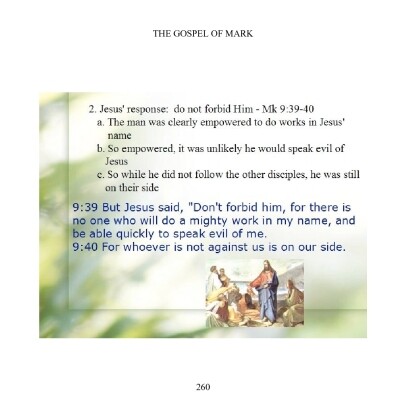 THE GOSPEL OF MARK

2. Jesus' response: do not forbid Him - Mk 9:39-40

a. The man was clearly empowered to do works in Jesus' name

b. So empowered, it was unlikely he would speak evil of Jesus

c. So while he did not follow the other disciples, he was still on their side

9:39 But Jesus said, "Don't forbid him, for there is no one who will do a mighty work in my name, and be able quickly to speak evil of me.
9:40 For whoever is not against us is on our side.

260